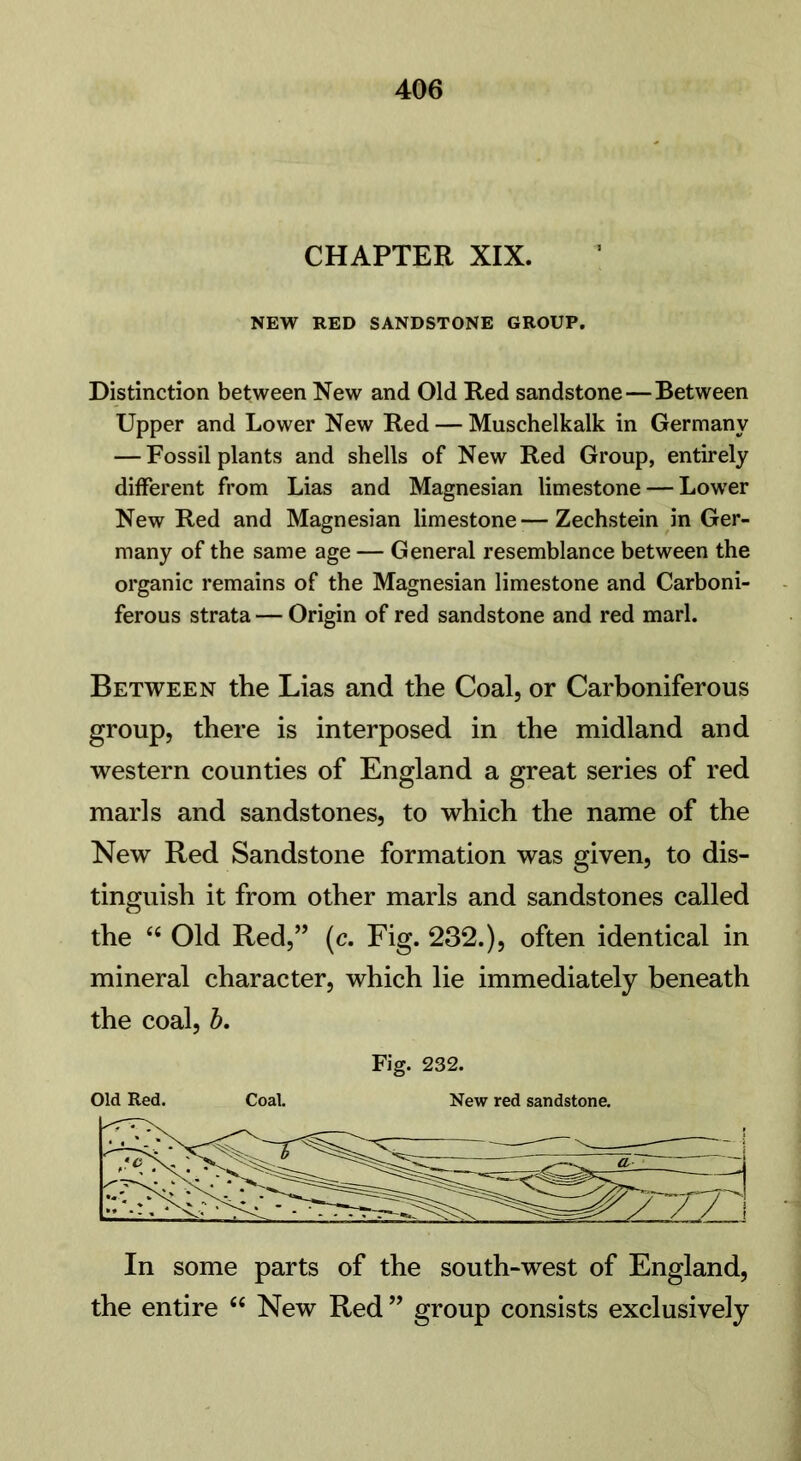 406

CHAPTER XIX.

NEW RED SANDSTONE GROUP.

Distinction between New and Old Red sandstone — Between Upper and Lower New Red — Muschelkalk in Germany — Fossil plants and shells of New Red Group, entirely different from Lias and Magnesian limestone — Lower New Red and Magnesian limestone — Zechstein in Germany of the same age — General resemblance between the organic remains of the Magnesian limestone and Carboniferous strata — Origin of red sandstone and red marl.

Between the Lias and the Coal, or Carboniferous group, there is interposed in the midland and western counties of England a great series of red marls and sandstones, to which the name of the New Red Sandstone formation was given, to distinguish it from other marls and sandstones called the “ Old Red,” (c. Fig. 232.), often identical in mineral character, which lie immediately beneath the coal, b.

Fig. 232.

Old Red. Coal. New red sandstone.

c b a

In some parts of the south-west of England, the entire “ New Red ” group consists exclusively